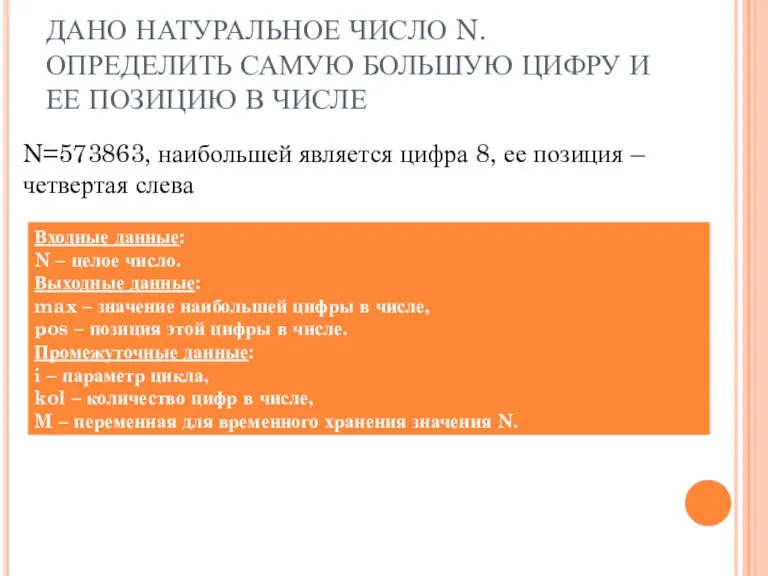 ДАНО НАТУРАЛЬНОЕ ЧИСЛО N. ОПРЕДЕЛИТЬ САМУЮ БОЛЬШУЮ ЦИФРУ И ЕЕ ПОЗИЦИЮ В ЧИСЛЕ

N=573863, наибольшей является цифра 8, ее позиция – четвертая слева

Входные данные:
N – целое число.
Выходные данные:
max – значение наибольшей цифры в числе,
pos – позиция этой цифры в числе.
Промежуточные данные:
i – параметр цикла,
kol – количество цифр в числе,
M – переменная для временного хранения значения N.